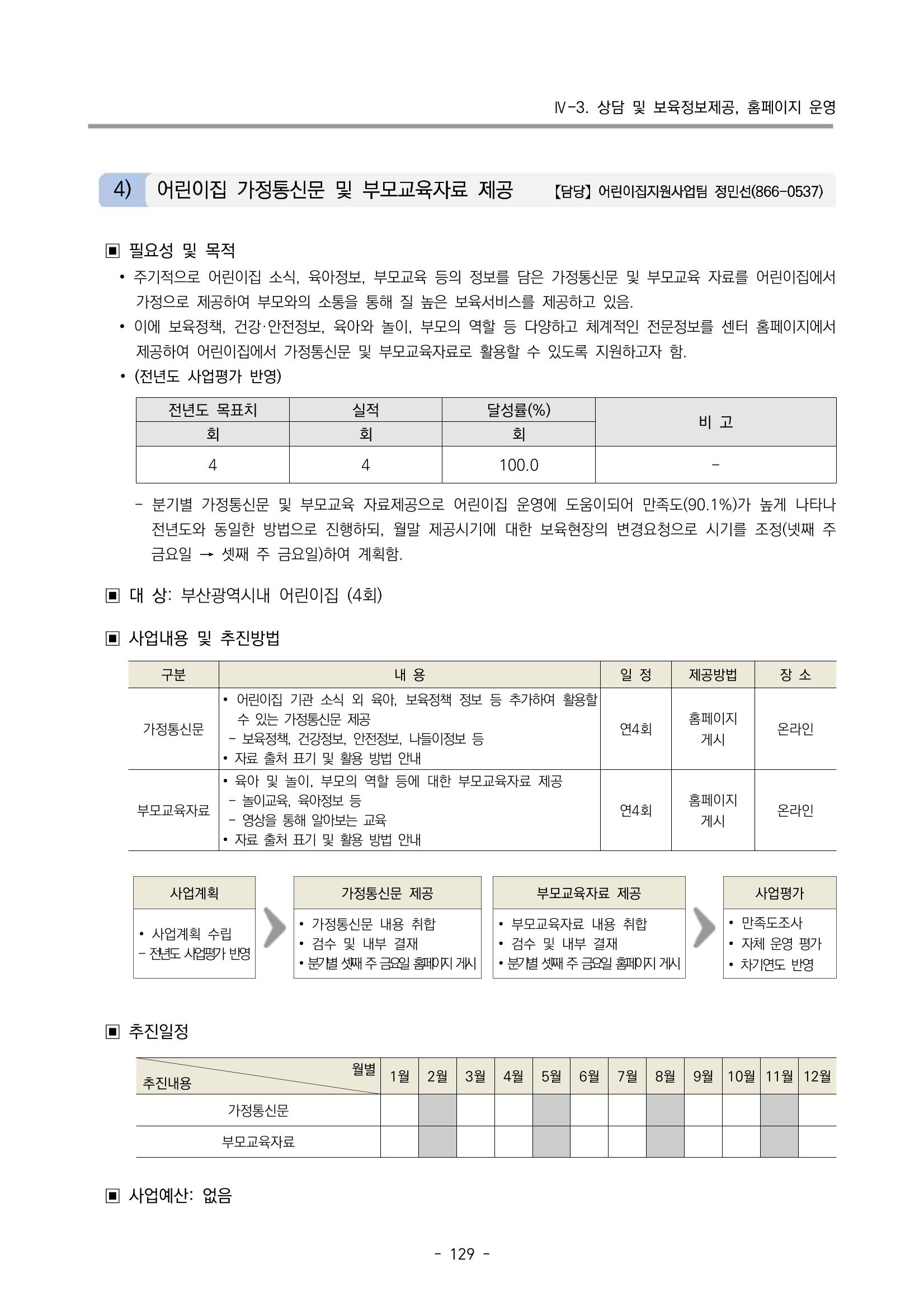 Ⅳ-3. 상담 및 보육정보제공, 홈페이지 운영

4) 어린이집 가정통신문 및 부모교육자료 제공 【담당】 어린이집지원사업팀 정민선(866-0537)

▣ 필요성 및 목적

• 주기적으로 어린이집 소식, 육아정보, 부모교육 등의 정보를 담은 가정통신문 및 부모교육 자료를 어린이집에서 가정으로 제공하여 부모와의 소통을 통해 질 높은 보육서비스를 제공하고 있음.
• 이에 보육정책, 건강·안전정보, 육아와 놀이, 부모의 역할 등 다양하고 체계적인 전문정보를 센터 홈페이지에서 제공하여 어린이집에서 가정통신문 및 부모교육자료로 활용할 수 있도록 지원하고자 함.
• (전년도 사업평가 반영)

| 전년도 목표치 | 실적 | 달성률(%) | 비 고 |
|---|---|---|---|
| 회 | 회 | 회 | |
| 4 | 4 | 100.0 | - |

- 분기별 가정통신문 및 부모교육 자료제공으로 어린이집 운영에 도움이되어 만족도(90.1%)가 높게 나타나 전년도와 동일한 방법으로 진행하되, 월말 제공시기에 대한 보육현장의 변경요청으로 시기를 조정(넷째 주 금요일 → 셋째 주 금요일)하여 계획함.

▣ 대 상: 부산광역시내 어린이집 (4회)

▣ 사업내용 및 추진방법

| 구분 | 내 용 | 일 정 | 제공방법 | 장 소 |
|---|---|---|---|---|
| 가정통신문 | • 어린이집 기관 소식 외 육아, 보육정책 정보 등 추가하여 활용할 수 있는 가정통신문 제공 - 보육정책, 건강정보, 안전정보, 나들이정보 등 • 자료 출처 표기 및 활용 방법 안내 | 연4회 | 홈페이지 게시 | 온라인 |
| 부모교육자료 | • 육아 및 놀이, 부모의 역할 등에 대한 부모교육자료 제공 - 놀이교육, 육아정보 등 - 영상을 통해 알아보는 교육 • 자료 출처 표기 및 활용 방법 안내 | 연4회 | 홈페이지 게시 | 온라인 |

사업계획
• 사업계획 수립
- 전년도 사업평가 반영

가정통신문 제공
• 가정통신문 내용 취합
• 검수 및 내부 결재
• 분기별 셋째 주 금요일 홈페이지 게시

부모교육자료 제공
• 부모교육자료 내용 취합
• 검수 및 내부 결재
• 분기별 셋째 주 금요일 홈페이지 게시

사업평가
• 만족도조사
• 자체 운영 평가
• 차기연도 반영

▣ 추진일정

| 월별 추진내용 | 1월 | 2월 | 3월 | 4월 | 5월 | 6월 | 7월 | 8월 | 9월 | 10월 | 11월 | 12월 |
|---|---|---|---|---|---|---|---|---|---|---|---|---|
| 가정통신문 | | | | | | | | | | | | |
| 부모교육자료 | | | | | | | | | | | | |

▣ 사업예산: 없음

- 129 -